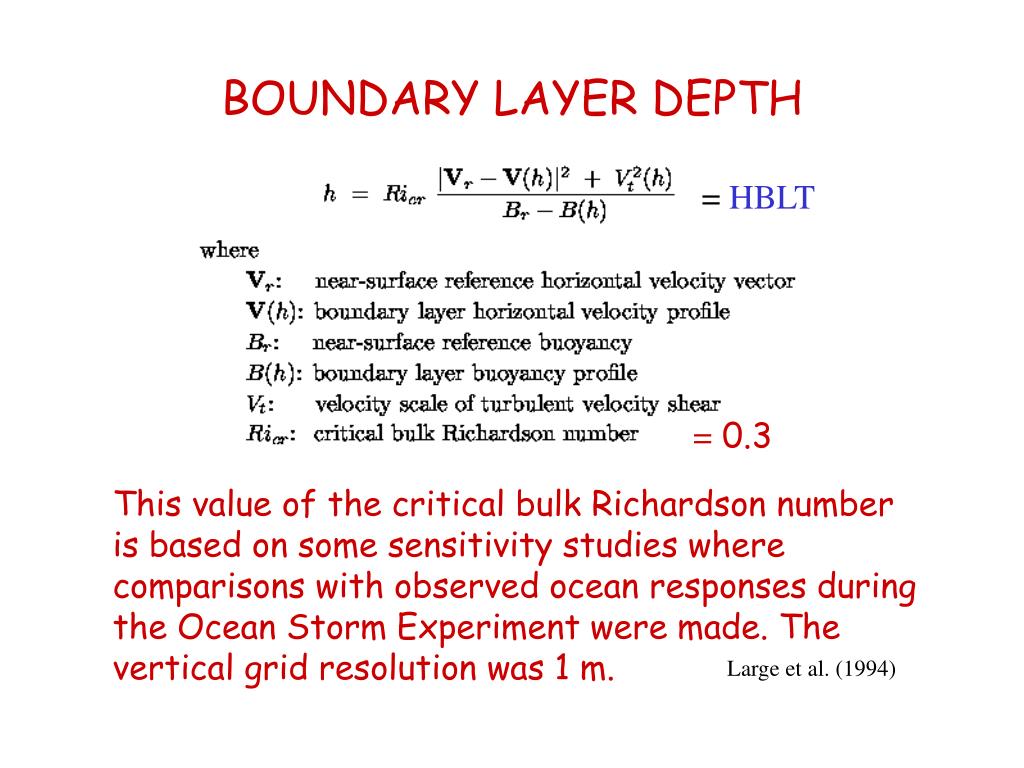 BOUNDARY LAYER DEPTH

$h = Ri_{cr} \frac{|\mathbf{V}_r - \mathbf{V}(h)|^2 + V_t^2(h)}{B_r - B(h)}$ = HBLT

where
$\mathbf{V}_r$: near-surface reference horizontal velocity vector
$\mathbf{V}(h)$: boundary layer horizontal velocity profile
$B_r$: near-surface reference buoyancy
$B(h)$: boundary layer buoyancy profile
$V_t$: velocity scale of turbulent velocity shear
$Ri_{cr}$: critical bulk Richardson number = 0.3

This value of the critical bulk Richardson number is based on some sensitivity studies where comparisons with observed ocean responses during the Ocean Storm Experiment were made. The vertical grid resolution was 1 m.

Large et al. (1994)